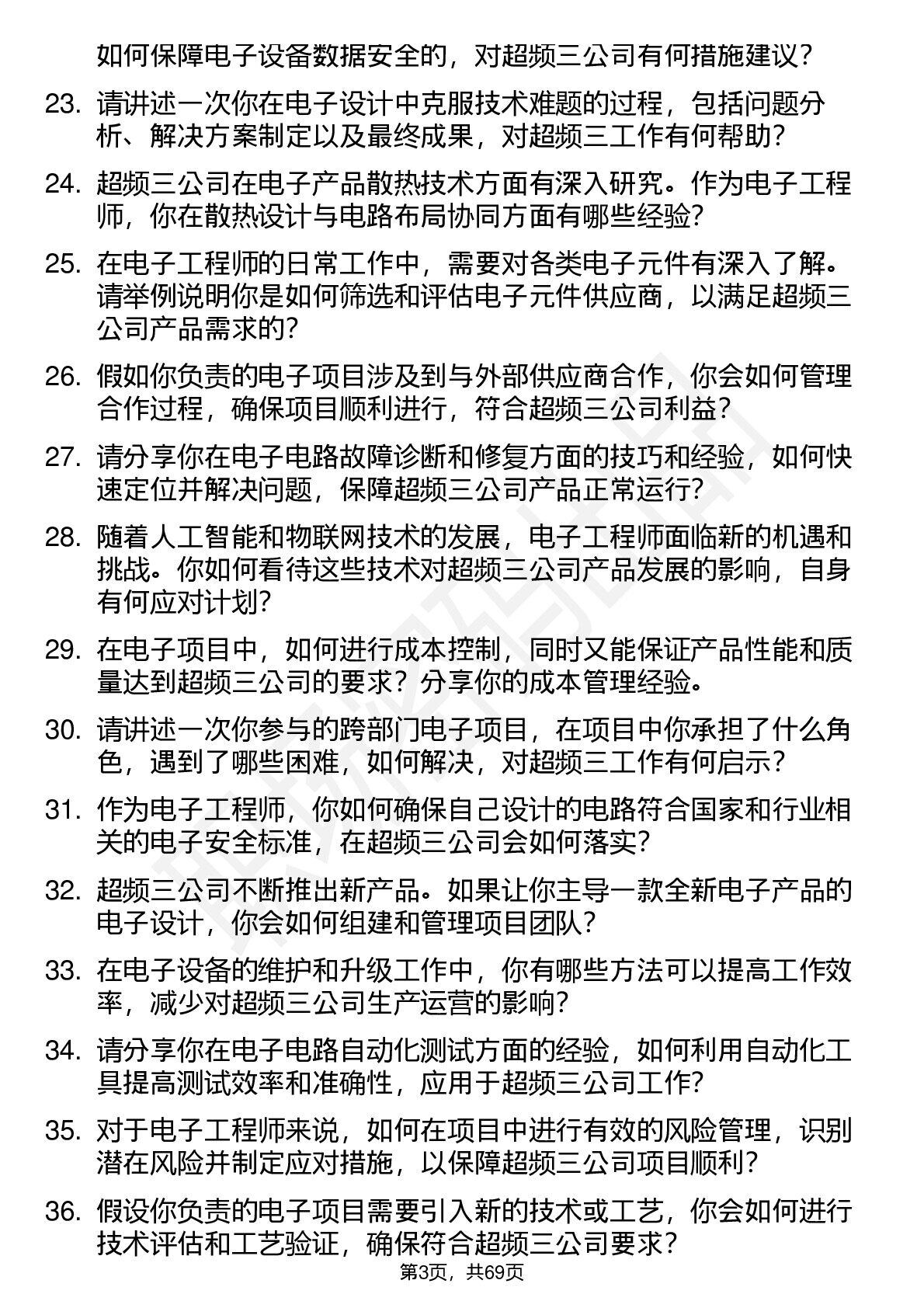 如何保障电子设备数据安全的，对超频三公司有何措施建议？

23. 请讲述一次你在电子设计中克服技术难题的过程，包括问题分析、解决方案制定以及最终成果，对超频三工作有何帮助？

24. 超频三公司在电子产品散热技术方面有深入研究。作为电子工程师，你在散热设计与电路布局协同方面有哪些经验？

25. 在电子工程师的日常工作中，需要对各类电子元件有深入了解。请举例说明你是如何筛选和评估电子元件供应商，以满足超频三公司产品需求的？

26. 假如你负责的电子项目涉及到与外部供应商合作，你会如何管理合作过程，确保项目顺利进行，符合超频三公司利益？

27. 请分享你在电子电路故障诊断和修复方面的技巧和经验，如何快速定位并解决问题，保障超频三公司产品正常运行？

28. 随着人工智能和物联网技术的发展，电子工程师面临新的机遇和挑战。你如何看待这些技术对超频三公司产品发展的影响，自身有何应对计划？

29. 在电子项目中，如何进行成本控制，同时又能保证产品性能和质量达到超频三公司的要求？分享你的成本管理经验。

30. 请讲述一次你参与的跨部门电子项目，在项目中你承担了什么角色，遇到了哪些困难，如何解决，对超频三工作有何启示？

31. 作为电子工程师，你如何确保自己设计的电路符合国家和行业相关的电子安全标准，在超频三公司会如何落实？

32. 超频三公司不断推出新产品。如果让你主导一款全新电子产品的电子设计，你会如何组建和管理项目团队？

33. 在电子设备的维护和升级工作中，你有哪些方法可以提高工作效率，减少对超频三公司生产运营的影响？

34. 请分享你在电子电路自动化测试方面的经验，如何利用自动化工具提高测试效率和准确性，应用于超频三公司工作？

35. 对于电子工程师来说，如何在项目中进行有效的风险管理，识别潜在风险并制定应对措施，以保障超频三公司项目顺利？

36. 假设你负责的电子项目需要引入新的技术或工艺，你会如何进行技术评估和工艺验证，确保符合超频三公司要求？

第3页，共69页